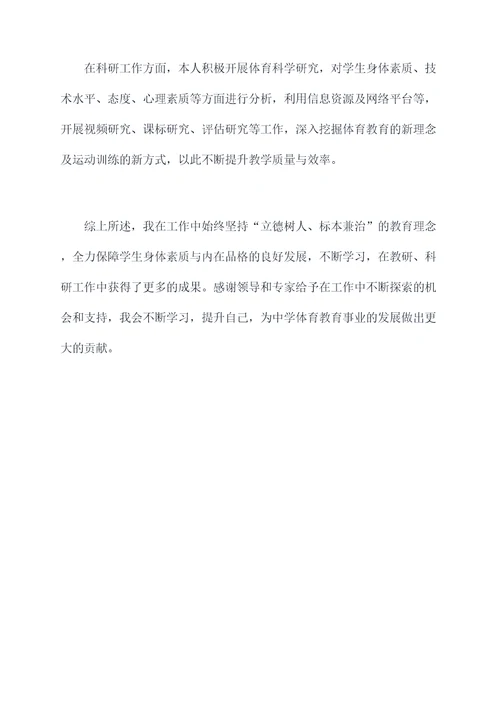 在科研工作方面，本人积极开展体育科学研究，对学生身体素质、技术水平、态度、心理素质等方面进行分析，利用信息资源及网络平台等，开展视频研究、课标研究、评估研究等工作，深入挖掘体育教育的新理念及运动训练的新方式，以此不断提升教学质量与效率。

综上所述，我在工作中始终坚持“立德树人、标本兼治”的教育理念，全力保障学生身体素质与内在品格的良好发展，不断学习，在教研、科研工作中获得了更多的成果。感谢领导和专家给予在工作中不断探索的机会和支持，我会不断学习，提升自己，为中学体育教育事业的发展做出更大的贡献。